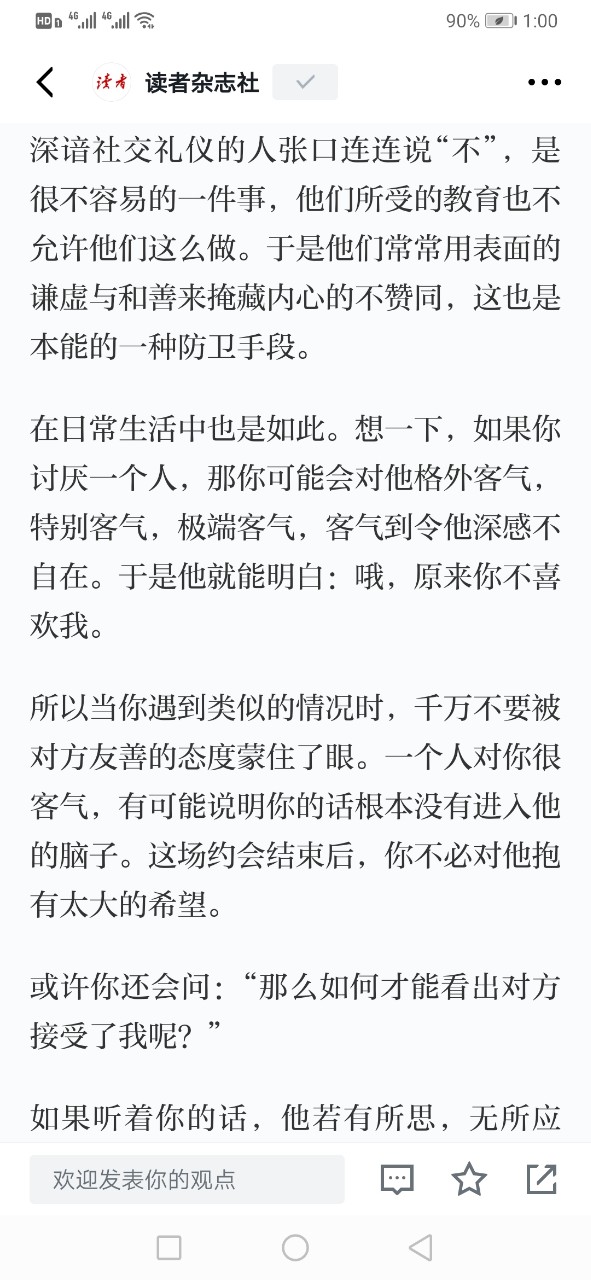 HD 4G 4G 90% 1:00

读者 读者杂志社

深谙社交礼仪的人张口连连说“不”，是很不容易的一件事，他们所受的教育也不允许他们这么做。于是他们常常用表面的谦虚与和善来掩藏内心的不赞同，这也是本能的一种防卫手段。

在日常生活中也是如此。想一下，如果你讨厌一个人，那你可能会对他格外客气，特别客气，极端客气，客气到令他深感不自在。于是他就能明白：哦，原来你不喜欢我。

所以当你遇到类似的情况时，千万不要被对方友善的态度蒙住了眼。一个人对你很客气，有可能说明你的话根本没有进入他的脑子。这场约会结束后，你不必对他抱有太大的希望。

或许你还会问：“那么如何才能看出对方接受了我呢？”

如果听着你的话，他若有所思，无所应

欢迎发表你的观点